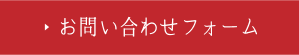 お問い合わせフォーム